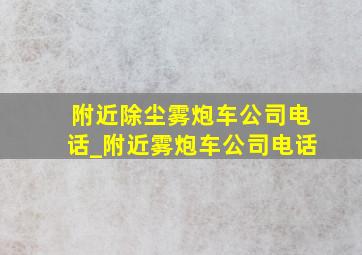 附近除尘雾炮车公司电话_附近雾炮车公司电话